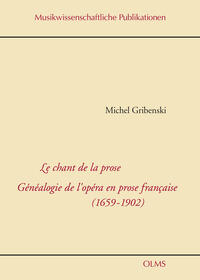 Musikwissenschaftliche Publikationen

Michel Gribenski

Le chant de la prose

Généalogie de l'opéra en prose française (1659-1902)

OLMS